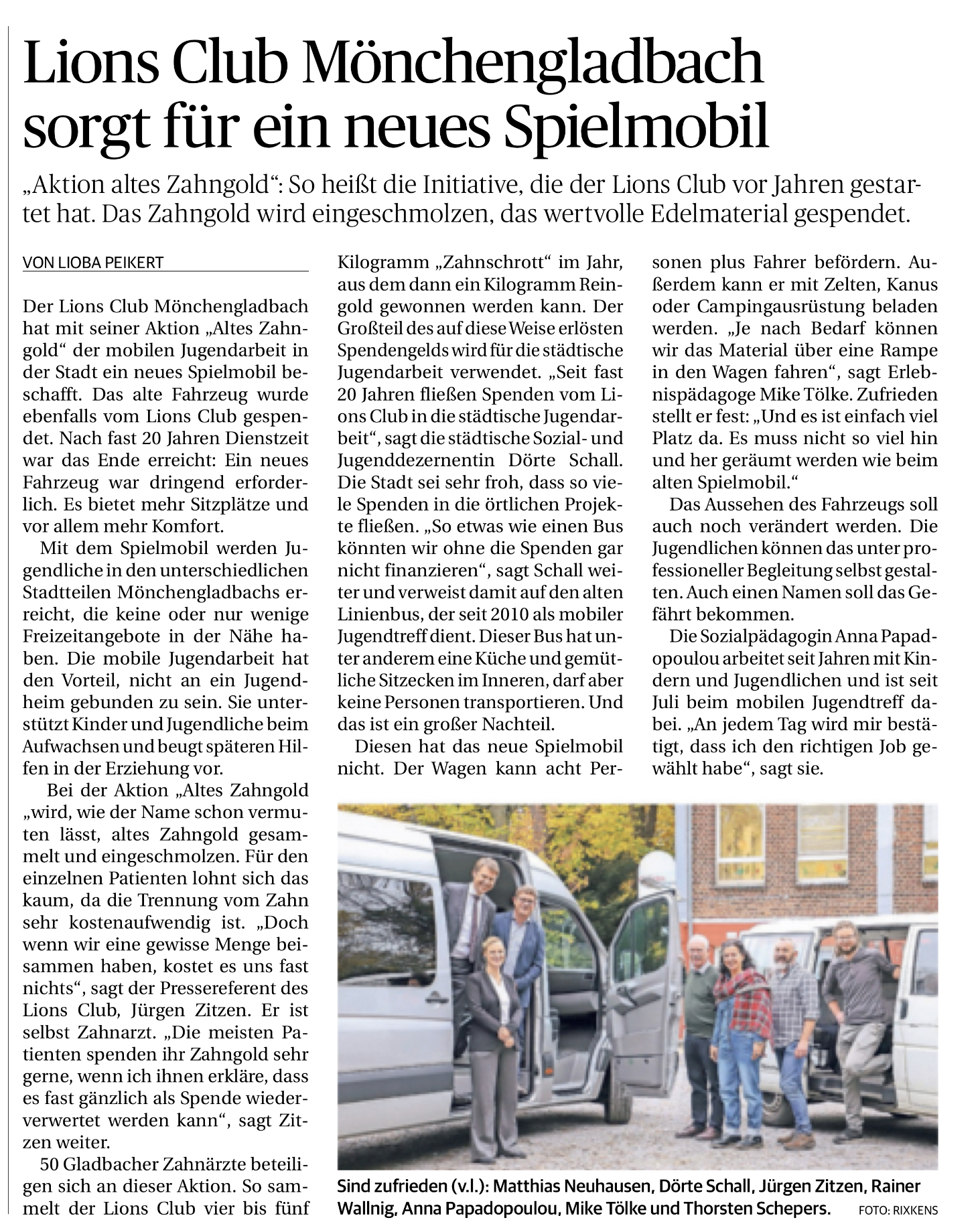 Lions Club Mönchengladbach sorgt für ein neues Spielmobil

„Aktion altes Zahngold“: So heißt die Initiative, die der Lions Club vor Jahren gestartet hat. Das Zahngold wird eingeschmolzen, das wertvolle Edelmaterial gespendet.

VON LIOBA PEIKERT

Der Lions Club Mönchengladbach hat mit seiner Aktion „Altes Zahngold“ der mobilen Jugendarbeit in der Stadt ein neues Spielmobil beschafft. Das alte Fahrzeug wurde ebenfalls vom Lions Club gespendet. Nach fast 20 Jahren Dienstzeit war das Ende erreicht: Ein neues Fahrzeug war dringend erforderlich. Es bietet mehr Sitzplätze und vor allem mehr Komfort.

Mit dem Spielmobil werden Jugendliche in den unterschiedlichen Stadtteilen Mönchengladbachs erreicht, die keine oder nur wenige Freizeitangebote in der Nähe haben. Die mobile Jugendarbeit hat den Vorteil, nicht an ein Jugendheim gebunden zu sein. Sie unterstützt Kinder und Jugendliche beim Aufwachsen und beugt späteren Hilfen in der Erziehung vor.

Bei der Aktion „Altes Zahngold „wird, wie der Name schon vermuten lässt, altes Zahngold gesammelt und eingeschmolzen. Für den einzelnen Patienten lohnt sich das kaum, da die Trennung vom Zahn sehr kostenaufwendig ist. „Doch wenn wir eine gewisse Menge beisammen haben, kostet es uns fast nichts“, sagt der Pressereferent des Lions Club, Jürgen Zitzen. Er ist selbst Zahnarzt. „Die meisten Patienten spenden ihr Zahngold sehr gerne, wenn ich ihnen erkläre, dass es fast gänzlich als Spende wiederverwertet werden kann“, sagt Zitzen weiter.

50 Gladbacher Zahnärzte beteiligen sich an dieser Aktion. So sammelt der Lions Club vier bis fünf Kilogramm „Zahnschrott“ im Jahr, aus dem dann ein Kilogramm Reingold gewonnen werden kann. Der Großteil des auf diese Weise erlösten Spendengelds wird für die städtische Jugendarbeit verwendet. „Seit fast 20 Jahren fließen Spenden vom Lions Club in die städtische Jugendarbeit“, sagt die städtische Sozial- und Jugenddezernentin Dörte Schall. Die Stadt sei sehr froh, dass so viele Spenden in die örtlichen Projekte fließen. „So etwas wie einen Bus könnten wir ohne die Spenden gar nicht finanzieren“, sagt Schall weiter und verweist damit auf den alten Linienbus, der seit 2010 als mobiler Jugendtreff dient. Dieser Bus hat unter anderem eine Küche und gemütliche Sitzecken im Inneren, darf aber keine Personen transportieren. Und das ist ein großer Nachteil.

Diesen hat das neue Spielmobil nicht. Der Wagen kann acht Personen plus Fahrer befördern. Außerdem kann er mit Zelten, Kanus oder Campingausrüstung beladen werden. „Je nach Bedarf können wir das Material über eine Rampe in den Wagen fahren“, sagt Erlebnispädagoge Mike Tölke. Zufrieden stellt er fest: „Und es ist einfach viel Platz da. Es muss nicht so viel hin und her geräumt werden wie beim alten Spielmobil.“

Das Aussehen des Fahrzeugs soll auch noch verändert werden. Die Jugendlichen können das unter professioneller Begleitung selbst gestalten. Auch einen Namen soll das Gefährt bekommen.

Die Sozialpädagogin Anna Papadopoulou arbeitet seit Jahren mit Kindern und Jugendlichen und ist seit Juli beim mobilen Jugendtreff dabei. „An jedem Tag wird mir bestätigt, dass ich den richtigen Job gewählt habe“, sagt sie.

Sind zufrieden (v.l.): Matthias Neuhausen, Dörte Schall, Jürgen Zitzen, Rainer Wallnig, Anna Papadopoulou, Mike Tölke und Thorsten Schepers. FOTO: RIXKENS